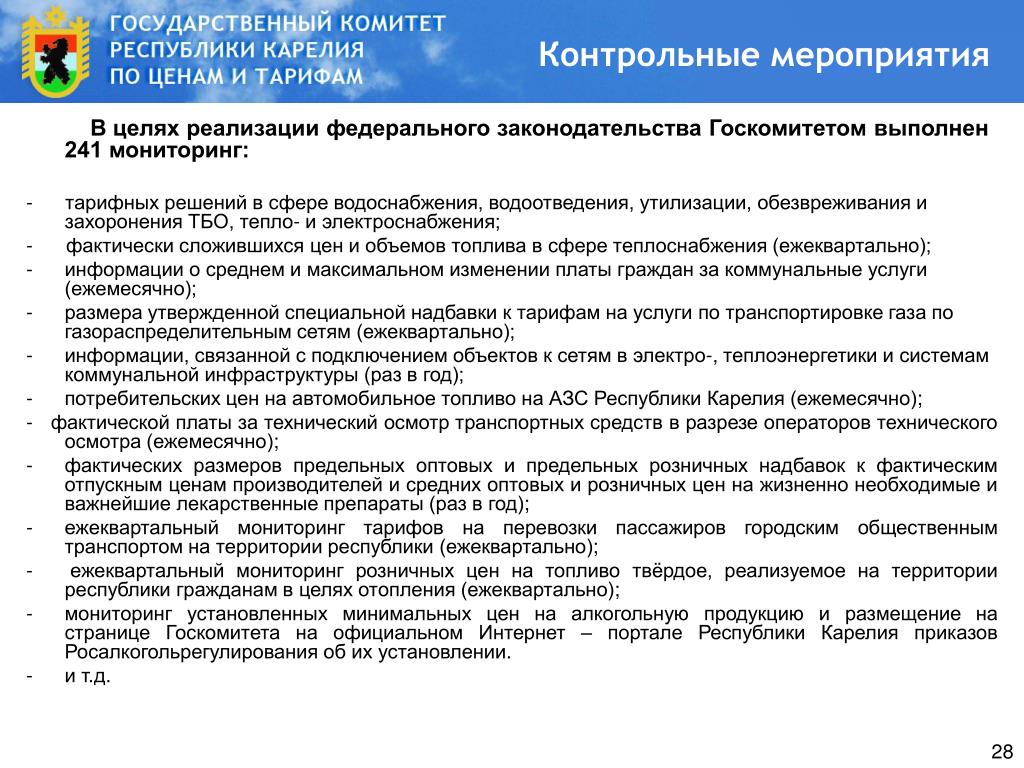 ГОСУДАРСТВЕННЫЙ КОМИТЕТ РЕСПУБЛИКИ КАРЕЛИЯ ПО ЦЕНАМ И ТАРИФАМ

Контрольные мероприятия

В целях реализации федерального законодательства Госкомитетом выполнен 241 мониторинг:

- тарифных решений в сфере водоснабжения, водоотведения, утилизации, обезвреживания и захоронения ТБО, тепло- и электроснабжения;
- фактически сложившихся цен и объемов топлива в сфере теплоснабжения (ежеквартально);
- информации о среднем и максимальном изменении платы граждан за коммунальные услуги (ежемесячно);
- размера утвержденной специальной надбавки к тарифам на услуги по транспортировке газа по газораспределительным сетям (ежеквартально);
- информации, связанной с подключением объектов к сетям в электро-, теплоэнергетики и системам коммунальной инфраструктуры (раз в год);
- потребительских цен на автомобильное топливо на АЗС Республики Карелия (ежемесячно);
- фактической платы за технический осмотр транспортных средств в разрезе операторов технического осмотра (ежемесячно);
- фактических размеров предельных оптовых и предельных розничных надбавок к фактическим отпускным ценам производителей и средних оптовых и розничных цен на жизненно необходимые и важнейшие лекарственные препараты (раз в год);
- ежеквартальный мониторинг тарифов на перевозки пассажиров городским общественным транспортом на территории республики (ежеквартально);
- ежеквартальный мониторинг розничных цен на топливо твёрдое, реализуемое на территории республики гражданам в целях отопления (ежеквартально);
- мониторинг установленных минимальных цен на алкогольную продукцию и размещение на странице Госкомитета на официальном Интернет – портале Республики Карелия приказов Росалкогольрегулирования об их установлении.
- и т.д.

28